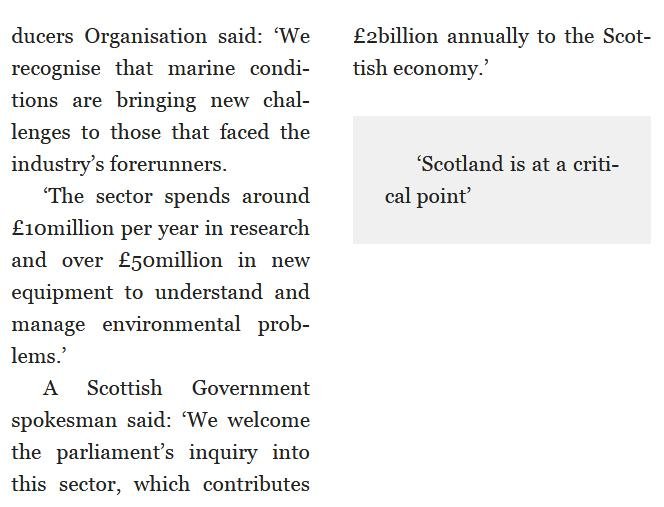 ducers Organisation said: 'We recognise that marine conditions are bringing new challenges to those that faced the industry's forerunners.

'The sector spends around £10million per year in research and over £50million in new equipment to understand and manage environmental problems.'

A Scottish Government spokesman said: 'We welcome the parliament's inquiry into this sector, which contributes £2billion annually to the Scottish economy.'

'Scotland is at a critical point'